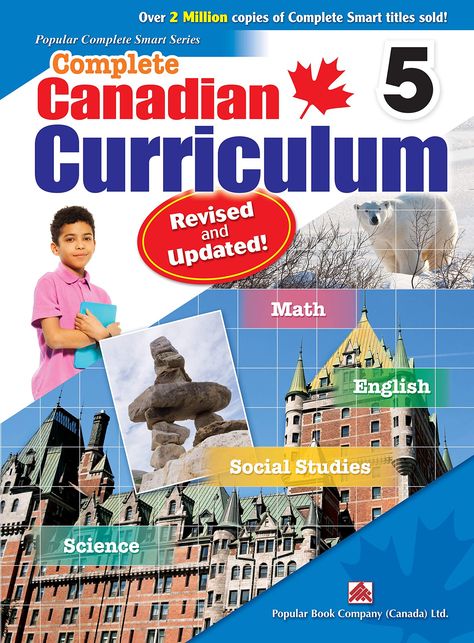 Over 2 Million copies of Complete Smart titles sold!

Popular Complete Smart Series

Complete Canadian Curriculum

5

Revised and Updated!

Math

English

Social Studies

Science

Popular Book Company (Canada) Ltd.